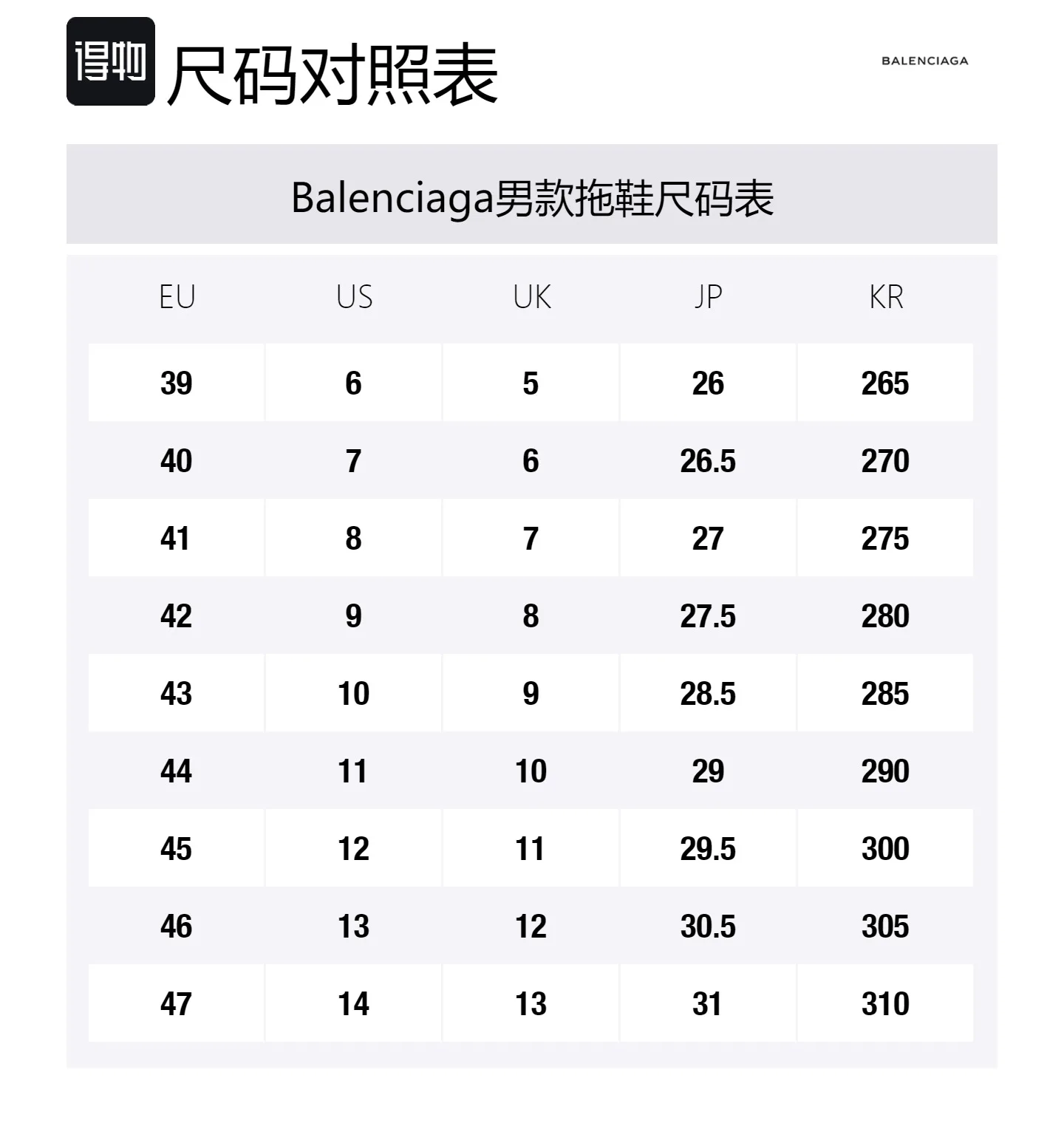 得物 尺码对照表

BALENCIAGA

Balenciaga男款拖鞋尺码表

| EU | US | UK | JP | KR |
|---|---|---|---|---|
| 39 | 6 | 5 | 26 | 265 |
| 40 | 7 | 6 | 26.5 | 270 |
| 41 | 8 | 7 | 27 | 275 |
| 42 | 9 | 8 | 27.5 | 280 |
| 43 | 10 | 9 | 28.5 | 285 |
| 44 | 11 | 10 | 29 | 290 |
| 45 | 12 | 11 | 29.5 | 300 |
| 46 | 13 | 12 | 30.5 | 305 |
| 47 | 14 | 13 | 31 | 310 |